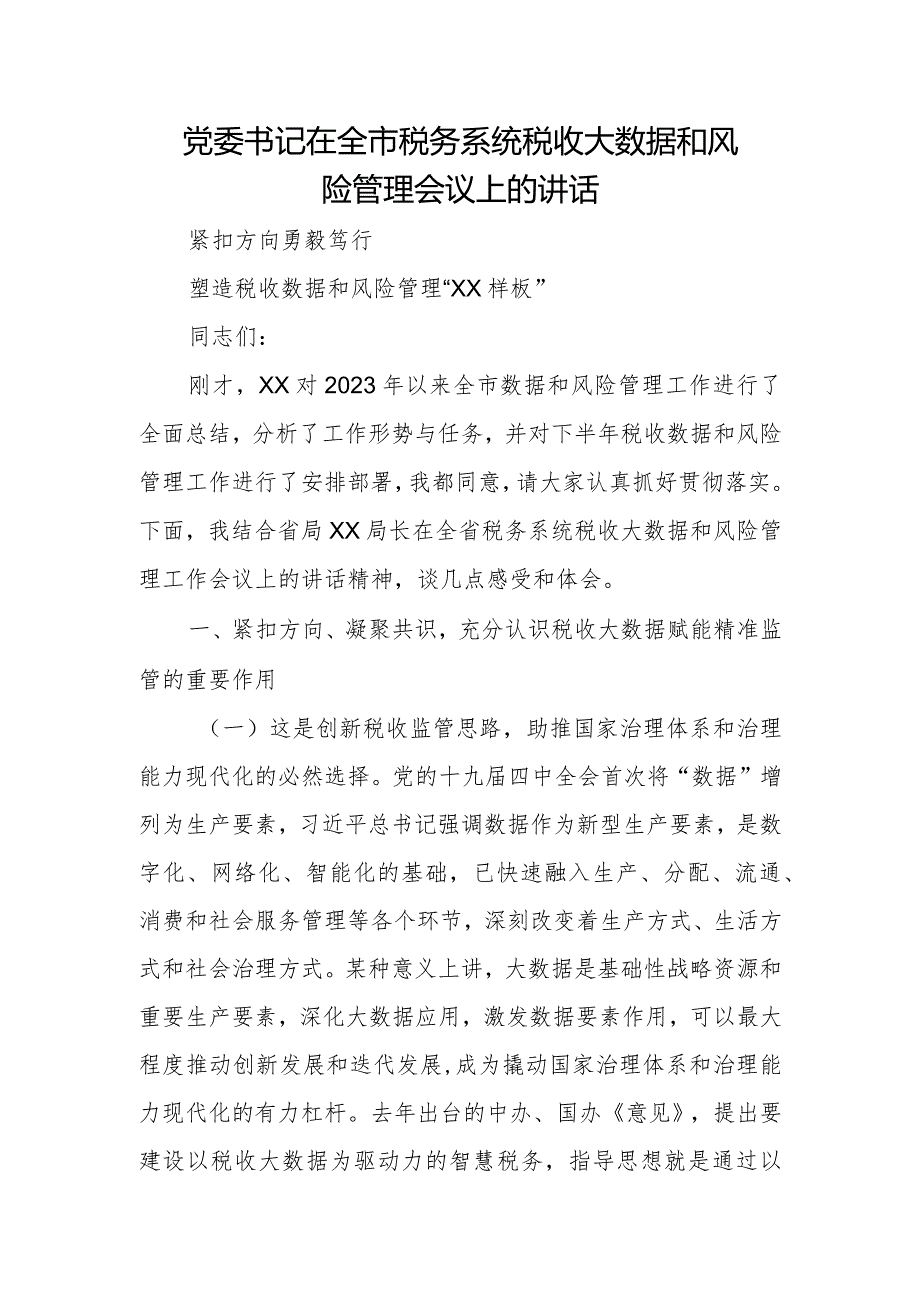 党委书记在全市税务系统税收大数据和风险管理会议上的讲话

紧扣方向勇毅笃行

塑造税收数据和风险管理“XX样板”

同志们：

刚才，XX对2023年以来全市数据和风险管理工作进行了全面总结，分析了工作形势与任务，并对下半年税收数据和风险管理工作进行了安排部署，我都同意，请大家认真抓好贯彻落实。下面，我结合省局XX局长在全省税务系统税收大数据和风险管理工作会议上的讲话精神，谈几点感受和体会。

一、紧扣方向、凝聚共识，充分认识税收大数据赋能精准监管的重要作用

（一）这是创新税收监管思路，助推国家治理体系和治理能力现代化的必然选择。党的十九届四中全会首次将“数据”增列为生产要素，习近平总书记强调数据作为新型生产要素，是数字化、网络化、智能化的基础，已快速融入生产、分配、流通、消费和社会服务管理等各个环节，深刻改变着生产方式、生活方式和社会治理方式。某种意义上讲，大数据是基础性战略资源和重要生产要素，深化大数据应用，激发数据要素作用，可以最大程度推动创新发展和迭代发展，成为撬动国家治理体系和治理能力现代化的有力杠杆。去年出台的中办、国办《意见》，提出要建设以税收大数据为驱动力的智慧税务，指导思想就是通过以